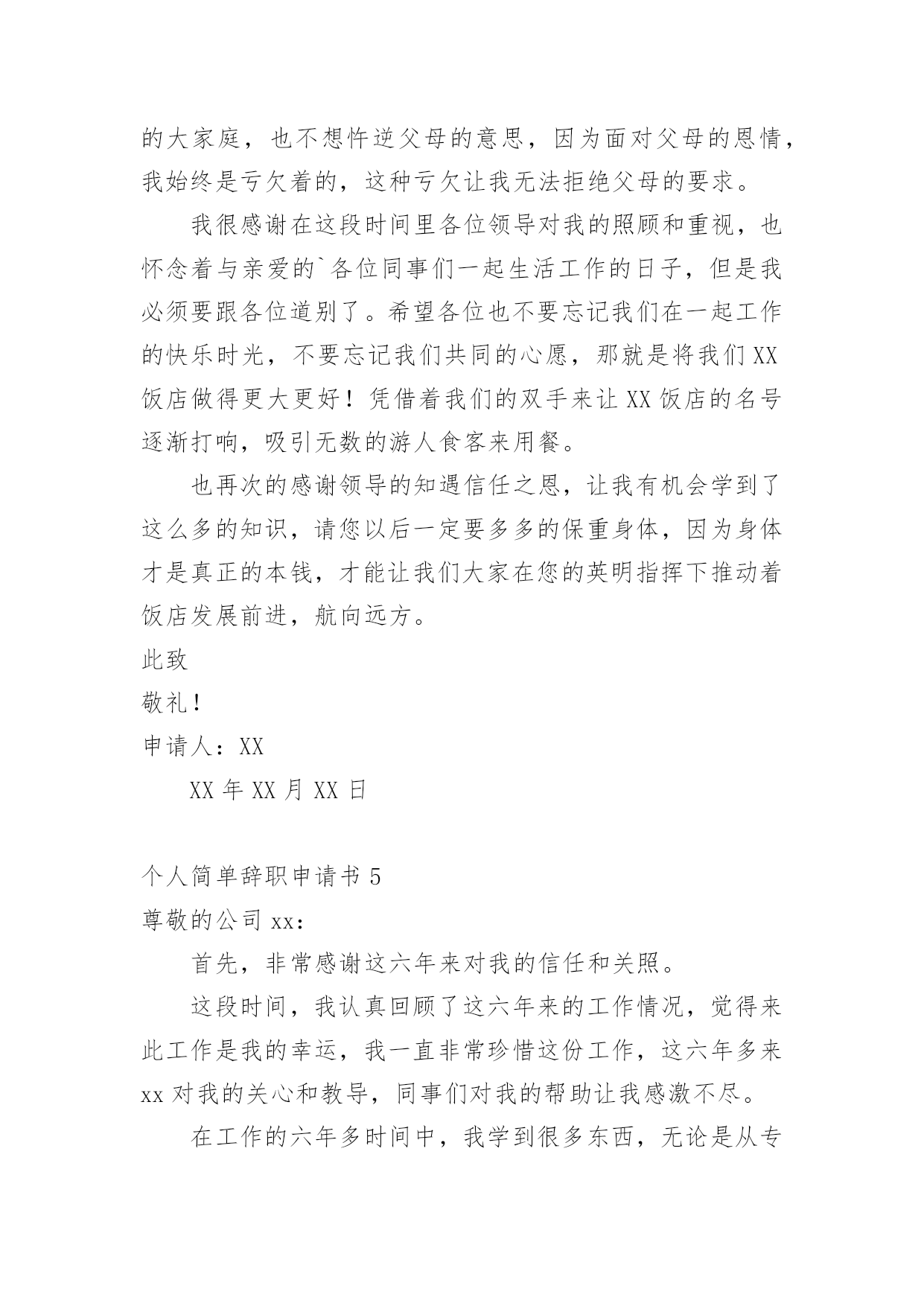 的大家庭，也不想忤逆父母的意思，因为面对父母的恩情，我始终是亏欠着的，这种亏欠让我无法拒绝父母的要求。

我很感谢在这段时间里各位领导对我的照顾和重视，也怀念着与亲爱的`各位同事们一起生活工作的日子，但是我必须要跟各位道别了。希望各位也不要忘记我们在一起工作的快乐时光，不要忘记我们共同的心愿，那就是将我们XX饭店做得更大更好！凭借着我们的双手来让XX饭店的名号逐渐打响，吸引无数的游人食客来用餐。

也再次的感谢领导的知遇信任之恩，让我有机会学到了这么多的知识，请您以后一定要多多的保重身体，因为身体才是真正的本钱，才能让我们大家在您的英明指挥下推动着饭店发展前进，航向远方。

此致

敬礼！

申请人：XX

XX年XX月XX日

个人简单辞职申请书5

尊敬的公司xx：

首先，非常感谢这六年来对我的信任和关照。

这段时间，我认真回顾了这六年来的工作情况，觉得来此工作是我的幸运，我一直非常珍惜这份工作，这六年多来xx对我的关心和教导，同事们对我的帮助让我感激不尽。

在工作的六年多时间中，我学到很多东西，无论是从专